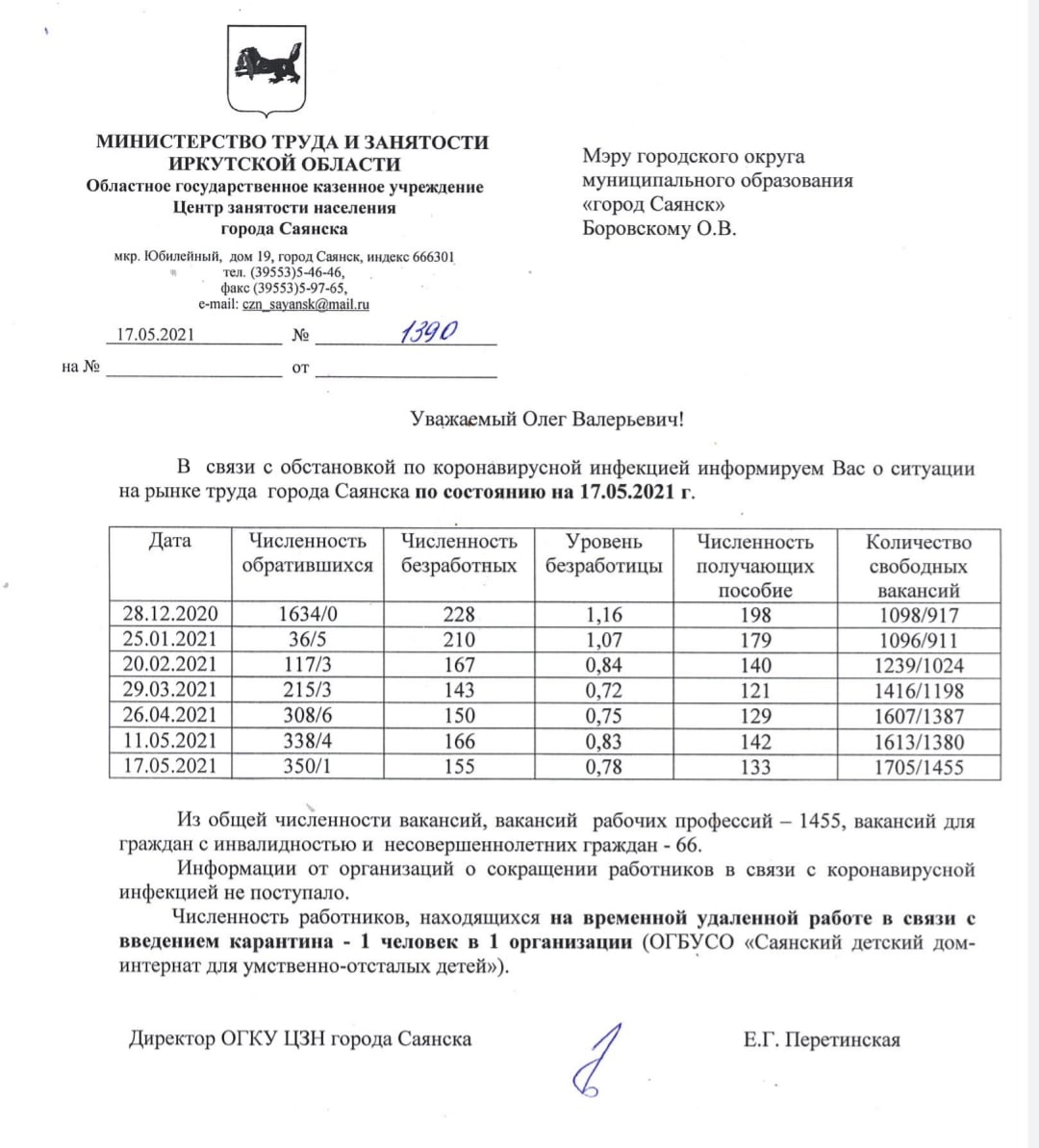 МИНИСТЕРСТВО ТРУДА И ЗАНЯТОСТИ ИРКУТСКОЙ ОБЛАСТИ
Областное государственное казенное учреждение
Центр занятости населения
города Саянска

мкр. Юбилейный, дом 19, город Саянск, индекс 666301
тел. (39553)5-46-46,
факс (39553)5-97-65,
e-mail: czn_sayansk@mail.ru

17.05.2021 № 1390

на № от

Мэру городского округа муниципального образования «город Саянск»
Боровскому О.В.

Уважаемый Олег Валерьевич!

В связи с обстановкой по коронавирусной инфекцией информируем Вас о ситуации на рынке труда города Саянска по состоянию на 17.05.2021 г.

| Дата | Численность обратившихся | Численность безработных | Уровень безработицы | Численность получающих пособие | Количество свободных вакансий |
|---|---|---|---|---|---|
| 28.12.2020 | 1634/0 | 228 | 1,16 | 198 | 1098/917 |
| 25.01.2021 | 36/5 | 210 | 1,07 | 179 | 1096/911 |
| 20.02.2021 | 117/3 | 167 | 0,84 | 140 | 1239/1024 |
| 29.03.2021 | 215/3 | 143 | 0,72 | 121 | 1416/1198 |
| 26.04.2021 | 308/6 | 150 | 0,75 | 129 | 1607/1387 |
| 11.05.2021 | 338/4 | 166 | 0,83 | 142 | 1613/1380 |
| 17.05.2021 | 350/1 | 155 | 0,78 | 133 | 1705/1455 |

Из общей численности вакансий, вакансий рабочих профессий – 1455, вакансий для граждан с инвалидностью и несовершеннолетних граждан - 66.

Информации от организаций о сокращении работников в связи с коронавирусной инфекцией не поступало.

Численность работников, находящихся на временной удаленной работе в связи с введением карантина - 1 человек в 1 организации (ОГБУСО «Саянский детский дом-интернат для умственно-отсталых детей»).

Директор ОГКУ ЦЗН города Саянска Е.Г. Перетинская